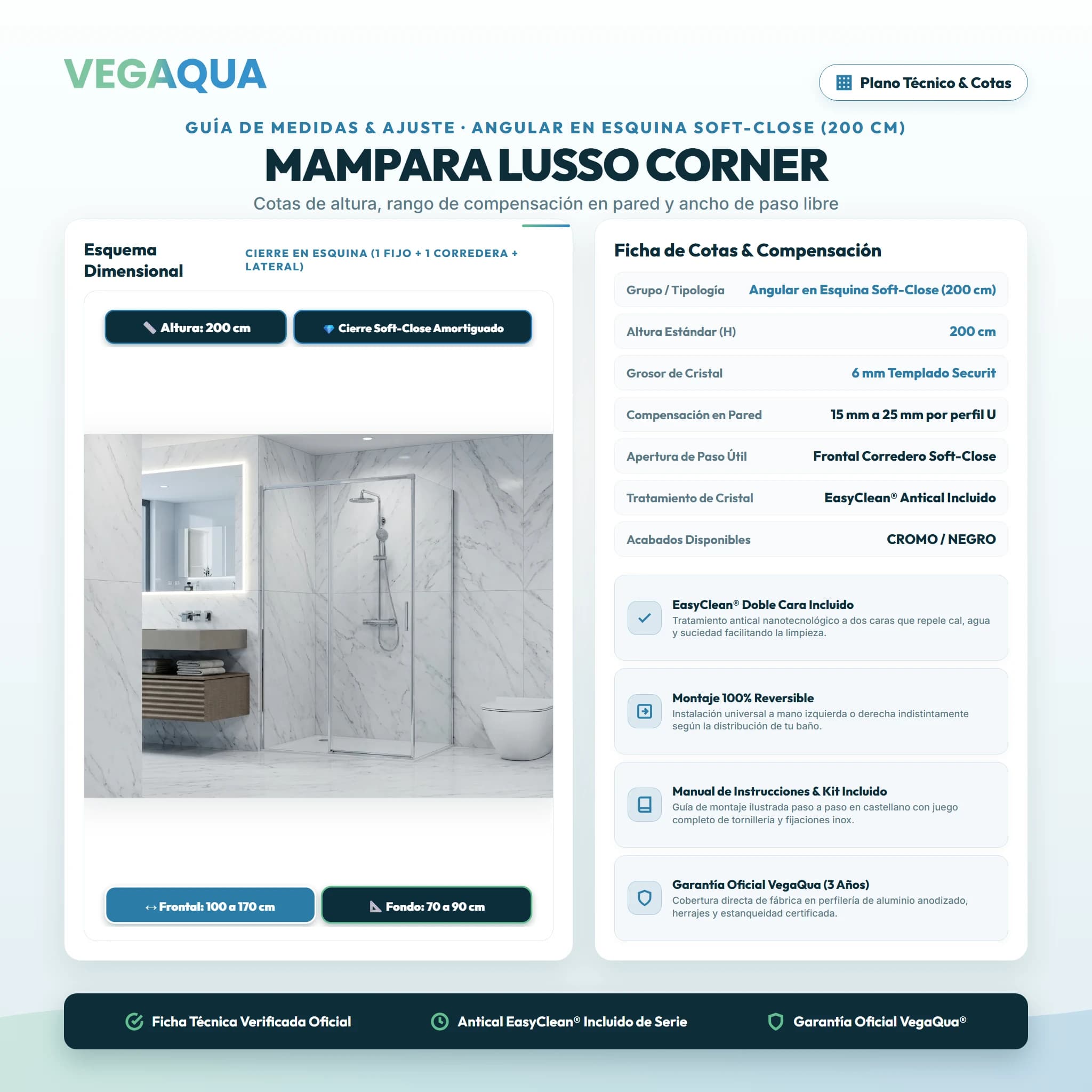 VEGAQUA

Plano Técnico & Cotas

GUÍA DE MEDIDAS & AJUSTE · ANGULAR EN ESQUINA SOFT-CLOSE (200 CM)

MAMPARA LUSSO CORNER

Cotas de altura, rango de compensación en pared y ancho de paso libre

Esquema Dimensional

CIERRE EN ESQUINA (1 FIJO + 1 CORREDERA + LATERAL)

Altura: 200 cm

Cierre Soft-Close Amortiguado

↔ Frontal: 100 a 170 cm

Fondo: 70 a 90 cm

Ficha de Cotas & Compensación

| Grupo / Tipología | Angular en Esquina Soft-Close (200 cm) |
|---|---|
| Altura Estándar (H) | 200 cm |
| Grosor de Cristal | 6 mm Templado Securit |
| Compensación en Pared | 15 mm a 25 mm por perfil U |
| Apertura de Paso Útil | Frontal Corredero Soft-Close |
| Tratamiento de Cristal | EasyClean® Antical Incluido |
| Acabados Disponibles | CROMO / NEGRO |

EasyClean® Doble Cara Incluido
Tratamiento antical nanotecnológico a dos caras que repele cal, agua y suciedad facilitando la limpieza.

Montaje 100% Reversible
Instalación universal a mano izquierda o derecha indistintamente según la distribución de tu baño.

Manual de Instrucciones & Kit Incluido
Guía de montaje ilustrada paso a paso en castellano con juego completo de tornillería y fijaciones inox.

Garantía Oficial VegaQua (3 Años)
Cobertura directa de fábrica en perfilería de aluminio anodizado, herrajes y estanqueidad certificada.

Ficha Técnica Verificada Oficial

Antical EasyClean® Incluido de Serie

Garantía Oficial VegaQua®